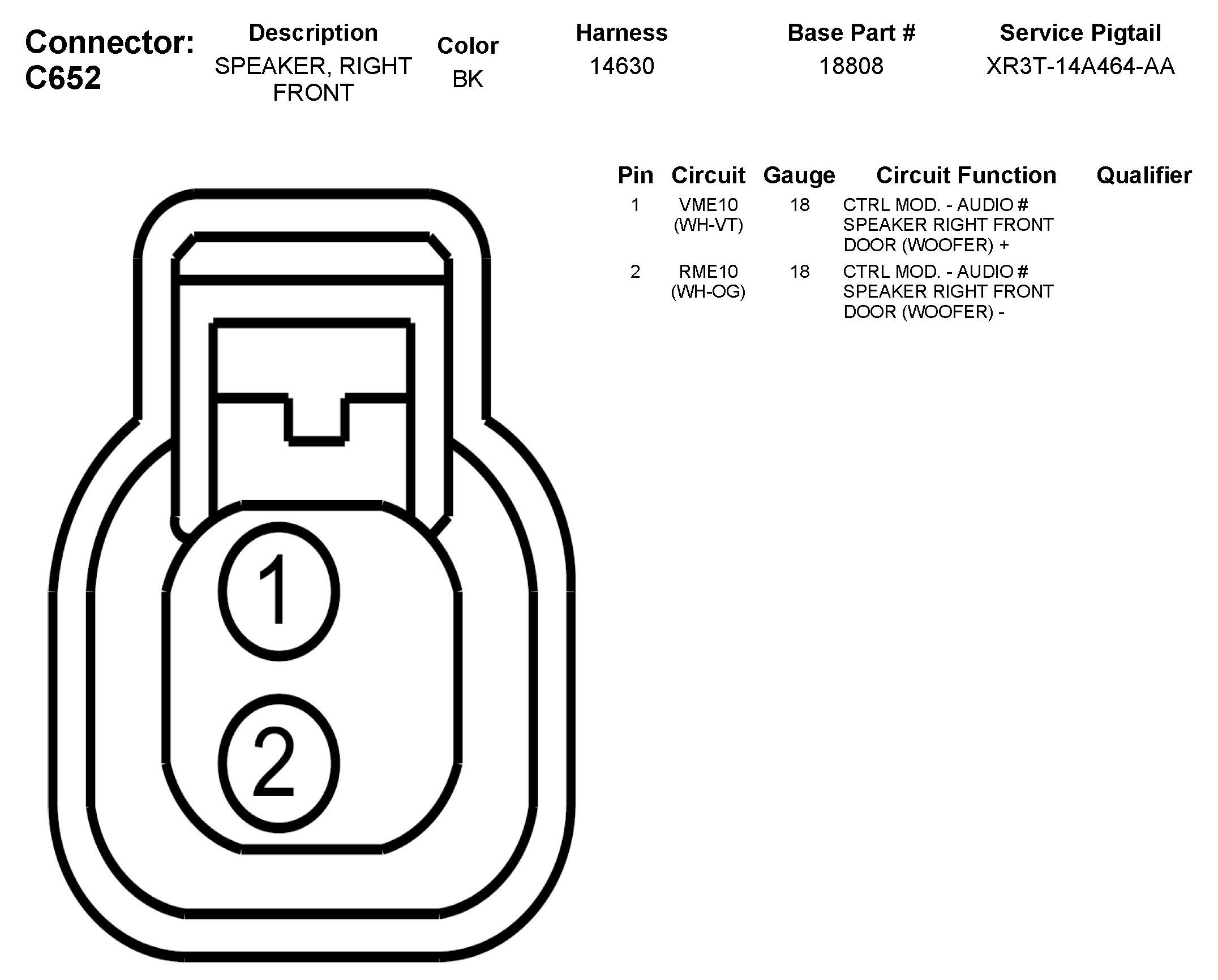 Connector: C652

| Description | Color | Harness | Base Part # | Service Pigtail |
|---|---|---|---|---|
| SPEAKER, RIGHT FRONT | BK | 14630 | 18808 | XR3T-14A464-AA |

| Pin | Circuit | Gauge | Circuit Function | Qualifier |
|---|---|---|---|---|
| 1 | VME10 (WH-VT) | 18 | CTRL MOD. - AUDIO # SPEAKER RIGHT FRONT DOOR (WOOFER) + | |
| 2 | RME10 (WH-OG) | 18 | CTRL MOD. - AUDIO # SPEAKER RIGHT FRONT DOOR (WOOFER) - | |

1

2